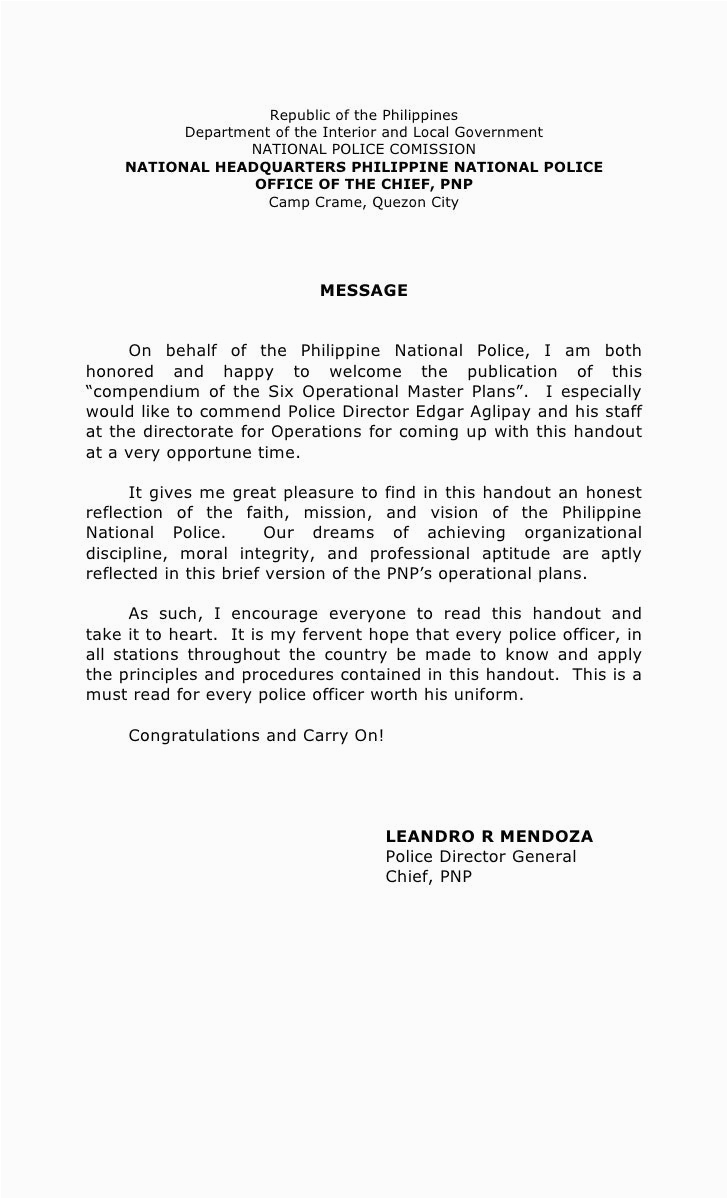 Republic of the Philippines
Department of the Interior and Local Government
NATIONAL POLICE COMISSION
NATIONAL HEADQUARTERS PHILIPPINE NATIONAL POLICE
OFFICE OF THE CHIEF, PNP
Camp Crame, Quezon City

MESSAGE

On behalf of the Philippine National Police, I am both honored and happy to welcome the publication of this "compendium of the Six Operational Master Plans". I especially would like to commend Police Director Edgar Aglipay and his staff at the directorate for Operations for coming up with this handout at a very opportune time.

It gives me great pleasure to find in this handout an honest reflection of the faith, mission, and vision of the Philippine National Police. Our dreams of achieving organizational discipline, moral integrity, and professional aptitude are aptly reflected in this brief version of the PNP's operational plans.

As such, I encourage everyone to read this handout and take it to heart. It is my fervent hope that every police officer, in all stations throughout the country be made to know and apply the principles and procedures contained in this handout. This is a must read for every police officer worth his uniform.

Congratulations and Carry On!

LEANDRO R MENDOZA
Police Director General
Chief, PNP